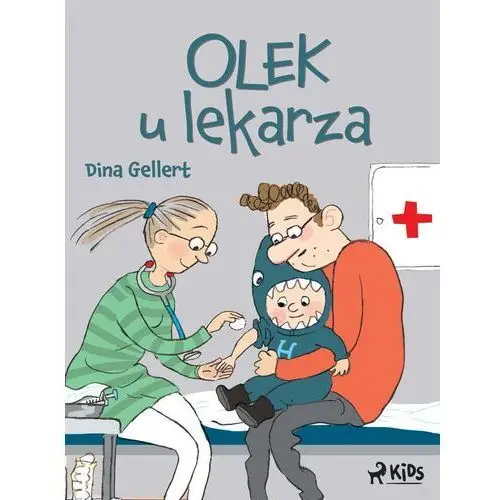 OLEK
u lekarza

Dina Gellert

H

KIDS